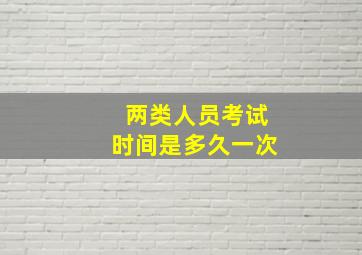 两类人员考试
时间是多久一次